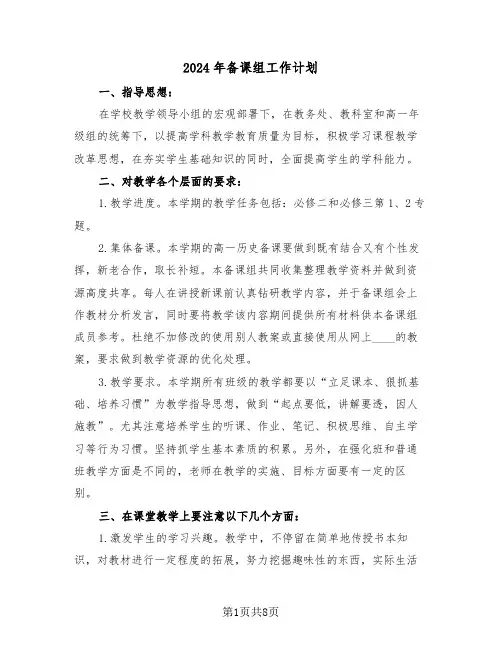 2024年备课组工作计划

一、指导思想：

在学校教学领导小组的宏观部署下，在教务处、教科室和高一年级组的统筹下，以提高学科教学教育质量为目标，积极学习课程教学改革思想，在夯实学生基础知识的同时，全面提高学生的学科能力。

二、对教学各个层面的要求：

1.教学进度。本学期的教学任务包括：必修二和必修三第1、2专题。

2.集体备课。本学期的高一历史备课要做到既有结合又有个性发挥，新老合作，取长补短。本备课组共同收集整理教学资料并做到资源高度共享。每人在讲授新课前认真钻研教学内容，并于备课组会上作教材分析发言，同时要将教学该内容期间提供所有材料供本备课组成员参考。杜绝不加修改的使用别人教案或直接使用从网上____的教案，要求做到教学资源的优化处理。

3.教学要求。本学期所有班级的教学都要以“立足课本、狠抓基础、培养习惯”为教学指导思想，做到“起点要低，讲解要透，因人施教”。尤其注意培养学生的听课、作业、笔记、积极思维、自主学习等行为习惯。坚持抓学生基本素质的积累。另外，在强化班和普通班教学方面是不同的，老师在教学的实施、目标方面要有一定的区别。

三、在课堂教学上要注意以下几个方面：

1.激发学生的学习兴趣。教学中，不停留在简单地传授书本知识，对教材进行一定程度的拓展，努力挖掘趣味性的东西，实际生活

第1页共8页